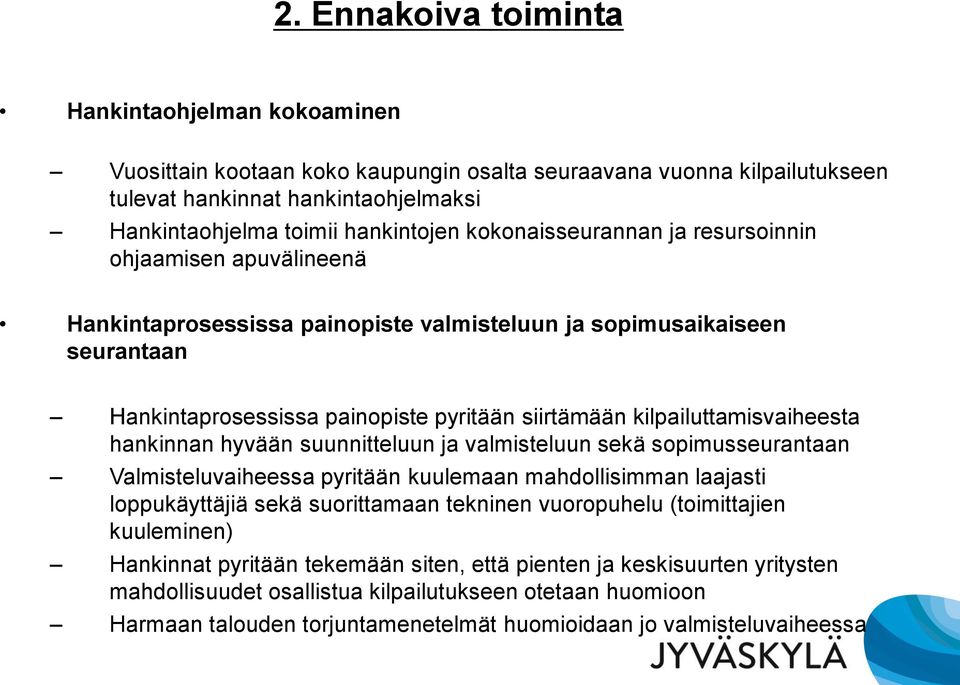 2. Ennakoiva toiminta

• Hankintaohjelman kokoaminen

– Vuosittain kootaan koko kaupungin osalta seuraavana vuonna kilpailutukseen tulevat hankinnat hankintaohjelmaksi
– Hankintaohjelma toimii hankintojen kokonaisseurannan ja resursoinnin ohjaamisen apuvälineenä

• Hankintaprosessissa painopiste valmisteluun ja sopimusaikaiseen seurantaan

– Hankintaprosessissa painopiste pyritään siirtämään kilpailuttamisvaiheesta hankinnan hyvään suunnitteluun ja valmisteluun sekä sopimusseurantaan
– Valmisteluvaiheessa pyritään kuulemaan mahdollisimman laajasti loppukäyttäjiä sekä suorittamaan tekninen vuoropuhelu (toimittajien kuuleminen)
– Hankinnat pyritään tekemään siten, että pienten ja keskisuurten yritysten mahdollisuudet osallistua kilpailutukseen otetaan huomioon
– Harmaan talouden torjuntamenetelmät huomioidaan jo valmisteluvaiheessa

JYVÄSKYLÄ